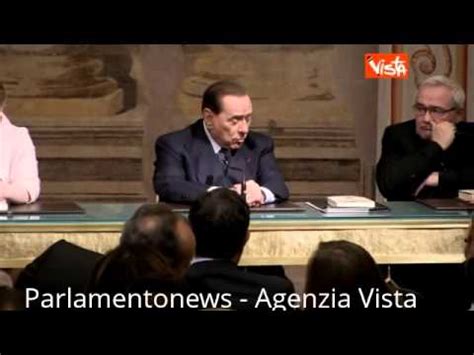 Vista

Parlamentonews - Agenzia Vista